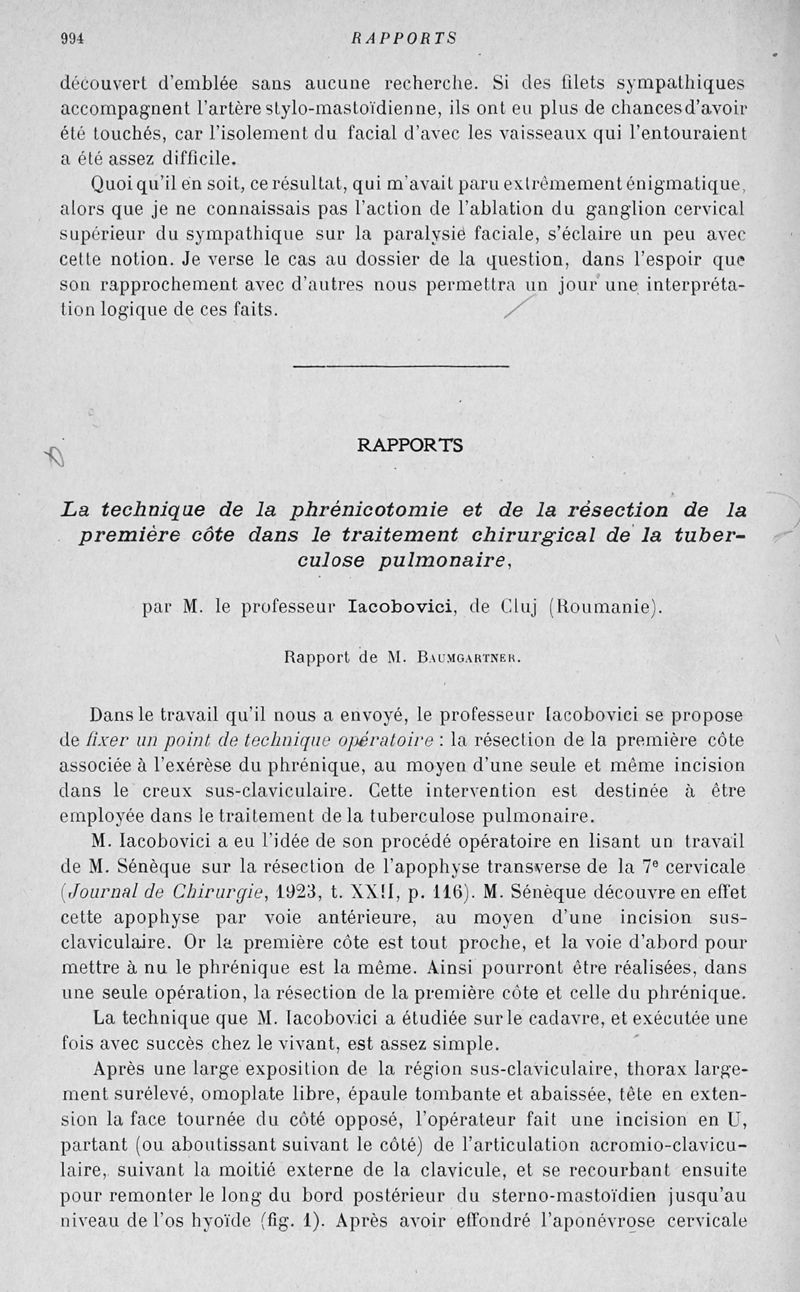 994 RAPPORTS

découvert d'emblée sans aucune recherche. Si des filets sympathiques accompagnent l'artère stylo-mastoïdienne, ils ont eu plus de chances d'avoir été touchés, car l'isolement du facial d'avec les vaisseaux qui l'entouraient a été assez difficile.

Quoi qu'il en soit, ce résultat, qui m'avait paru extrêmement énigmatique, alors que je ne connaissais pas l'action de l'ablation du ganglion cervical supérieur du sympathique sur la paralysie faciale, s'éclaire un peu avec cette notion. Je verse le cas au dossier de la question, dans l'espoir que son rapprochement avec d'autres nous permettra un jour une interprétation logique de ces faits.

RAPPORTS

La technique de la phrénicotomie et de la résection de la première côte dans le traitement chirurgical de la tuberculose pulmonaire,

par M. le professeur Iacobovici, de Cluj (Roumanie).

Rapport de M. Baumgartner.

Dans le travail qu'il nous a envoyé, le professeur Iacobovici se propose de fixer un point de technique opératoire : la résection de la première côte associée à l'exérèse du phrénique, au moyen d'une seule et même incision dans le creux sus-claviculaire. Cette intervention est destinée à être employée dans le traitement de la tuberculose pulmonaire.

M. Iacobovici a eu l'idée de son procédé opératoire en lisant un travail de M. Sénèque sur la résection de l'apophyse transverse de la 7e cervicale (Journal de Chirurgie, 1923, t. XXII, p. 116). M. Sénèque découvre en effet cette apophyse par voie antérieure, au moyen d'une incision sus-claviculaire. Or la première côte est tout proche, et la voie d'abord pour mettre à nu le phrénique est la même. Ainsi pourront être réalisées, dans une seule opération, la résection de la première côte et celle du phrénique.

La technique que M. Iacobovici a étudiée sur le cadavre, et exécutée une fois avec succès chez le vivant, est assez simple.

Après une large exposition de la région sus-claviculaire, thorax largement surélevé, omoplate libre, épaule tombante et abaissée, tête en extension la face tournée du côté opposé, l'opérateur fait une incision en U, partant (ou aboutissant suivant le côté) de l'articulation acromio-claviculaire, suivant la moitié externe de la clavicule, et se recourbant ensuite pour remonter le long du bord postérieur du sterno-mastoïdien jusqu'au niveau de l'os hyoïde (fig. 1). Après avoir effondré l'aponévrose cervicale